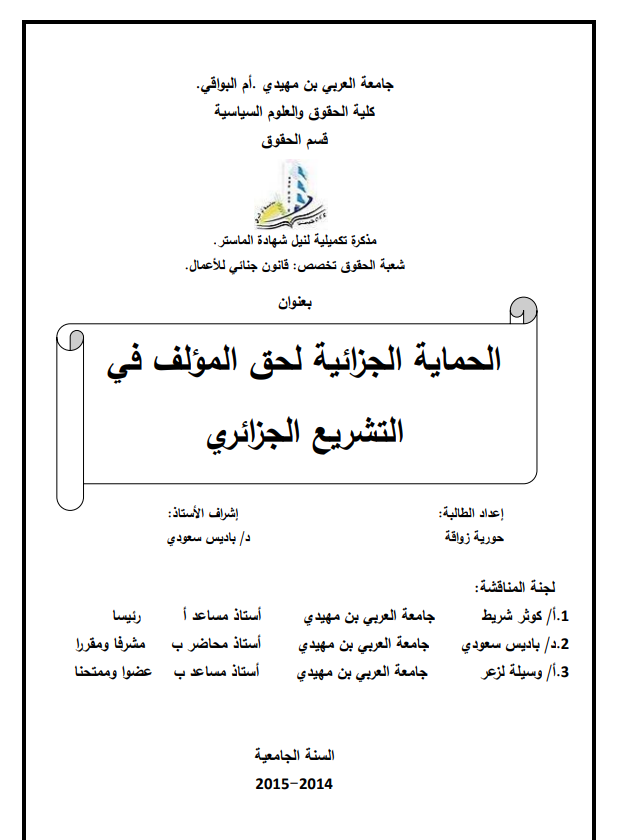 جامعة العربي بن مهيدي .أم البواقي.
كلية الحقوق والعلوم السياسية
قسم الحقوق

مذكرة تكميلية لنيل شهادة الماستر.
شعبة الحقوق تخصص: قانون جنائي للأعمال.

بعنوان

الحماية الجزائية لحق المؤلف في التشريع الجزائري

إعداد الطالبة:
حورية زواقة

إشراف الأستاذ:
د/ باديس سعودي

لجنة المناقشة:

| 1.أ/ كوثر شريط | جامعة العربي بن مهيدي | أستاذ مساعد أ | رئيسا |
|---|---|---|---|
| 2.د/ باديس سعودي | جامعة العربي بن مهيدي | أستاذ محاضر ب | مشرفا ومقررا |
| 3.أ/ وسيلة لزعر | جامعة العربي بن مهيدي | أستاذ مساعد ب | عضوا وممتحنا |

السنة الجامعية
2015-2014